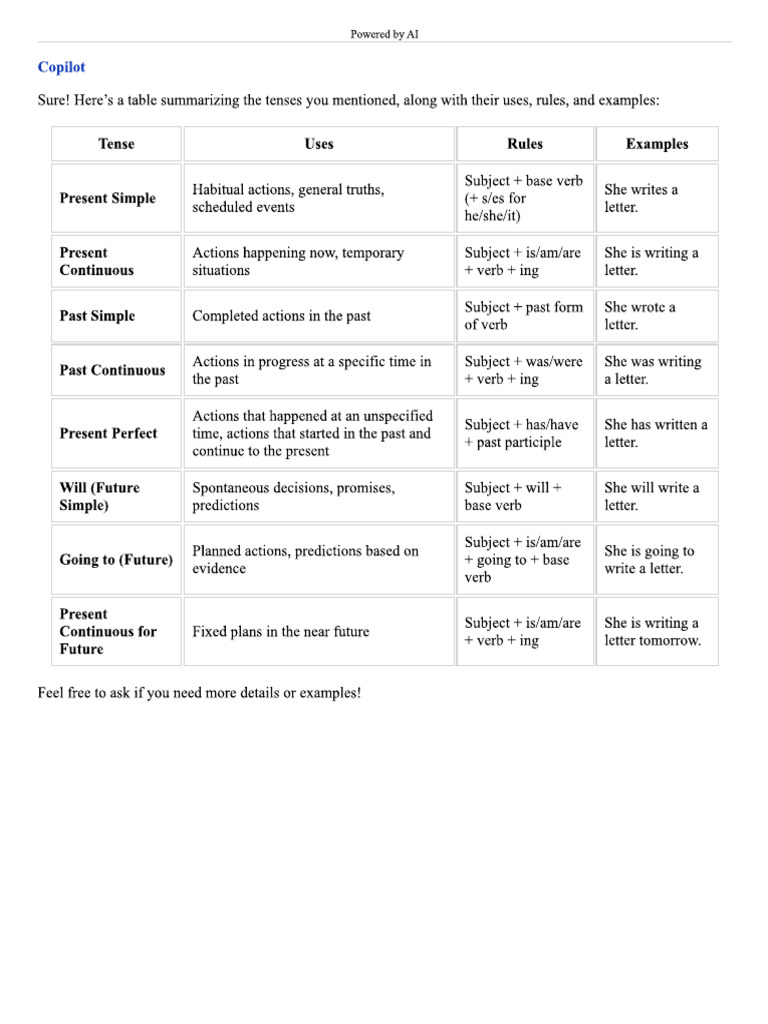 Powered by AI

Copilot

Sure! Here's a table summarizing the tenses you mentioned, along with their uses, rules, and examples:

| Tense | Uses | Rules | Examples |
|---|---|---|---|
| Present Simple | Habitual actions, general truths, scheduled events | Subject + base verb (+ s/es for he/she/it) | She writes a letter. |
| Present Continuous | Actions happening now, temporary situations | Subject + is/am/are + verb + ing | She is writing a letter. |
| Past Simple | Completed actions in the past | Subject + past form of verb | She wrote a letter. |
| Past Continuous | Actions in progress at a specific time in the past | Subject + was/were + verb + ing | She was writing a letter. |
| Present Perfect | Actions that happened at an unspecified time, actions that started in the past and continue to the present | Subject + has/have + past participle | She has written a letter. |
| Will (Future Simple) | Spontaneous decisions, promises, predictions | Subject + will + base verb | She will write a letter. |
| Going to (Future) | Planned actions, predictions based on evidence | Subject + is/am/are + going to + base verb | She is going to write a letter. |
| Present Continuous for Future | Fixed plans in the near future | Subject + is/am/are + verb + ing | She is writing a letter tomorrow. |

Feel free to ask if you need more details or examples!